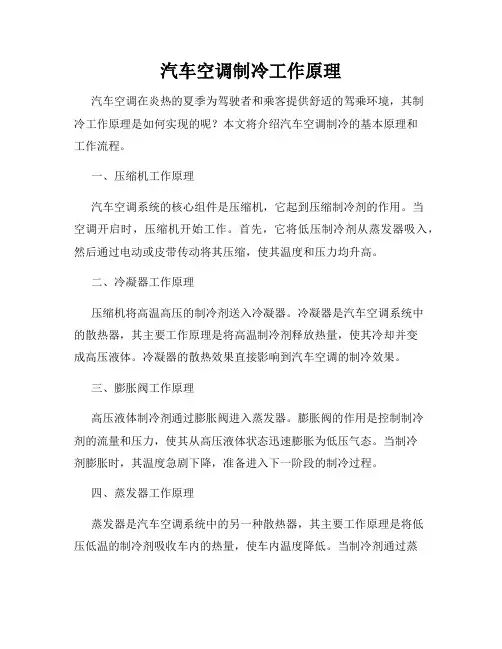 汽车空调制冷工作原理

汽车空调在炎热的夏季为驾驶者和乘客提供舒适的驾乘环境，其制冷工作原理是如何实现的呢？本文将介绍汽车空调制冷的基本原理和工作流程。

一、压缩机工作原理

汽车空调系统的核心组件是压缩机，它起到压缩制冷剂的作用。当空调开启时，压缩机开始工作。首先，它将低压制冷剂从蒸发器吸入，然后通过电动或皮带传动将其压缩，使其温度和压力均升高。

二、冷凝器工作原理

压缩机将高温高压的制冷剂送入冷凝器。冷凝器是汽车空调系统中的散热器，其主要工作原理是将高温制冷剂释放热量，使其冷却并变成高压液体。冷凝器的散热效果直接影响到汽车空调的制冷效果。

三、膨胀阀工作原理

高压液体制冷剂通过膨胀阀进入蒸发器。膨胀阀的作用是控制制冷剂的流量和压力，使其从高压液体状态迅速膨胀为低压气态。当制冷剂膨胀时，其温度急剧下降，准备进入下一阶段的制冷过程。

四、蒸发器工作原理

蒸发器是汽车空调系统中的另一种散热器，其主要工作原理是将低压低温的制冷剂吸收车内的热量，使车内温度降低。当制冷剂通过蒸